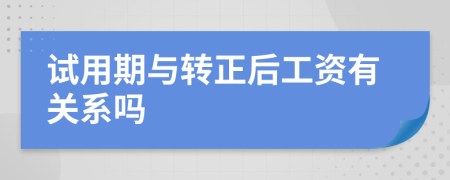 试用期与转正后工资有关系吗